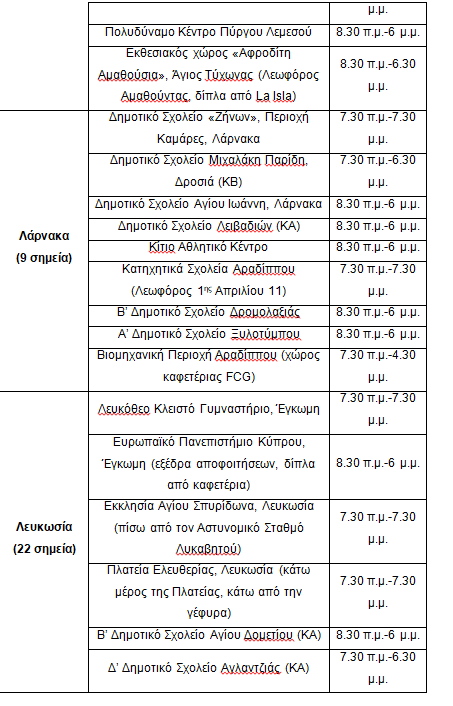 |  |  | μ.μ. |
|---|---|---|
|  | Πολυδύναμο Κέντρο Πύργου Λεμεσού | 8.30 π.μ.-6 μ.μ. |
|  | Εκθεσιακός χώρος «Αφροδίτη Αμαθούσια», Άγιος Τύχωνας (Λεωφόρος Αμαθούντας, δίπλα από La Isla) | 8.30 π.μ.-6.30 μ.μ. |
| Λάρνακα (9 σημεία) | Δημοτικό Σχολείο «Ζήνων», Περιοχή Καμάρες, Λάρνακα | 7.30 π.μ.-7.30 μ.μ. |
|  | Δημοτικό Σχολείο Μιχαλάκη Παρίδη, Δροσιά (ΚΒ) | 7.30 π.μ.-6.30 μ.μ. |
|  | Δημοτικό Σχολείο Αγίου Ιωάννη, Λάρνακα | 8.30 π.μ.-6 μ.μ. |
|  | Δημοτικό Σχολείο Λειβαδιών (ΚΑ) | 8.30 π.μ.-6 μ.μ. |
|  | Κίτιο Αθλητικό Κέντρο | 8.30 π.μ.-6 μ.μ. |
|  | Κατηχητικά Σχολεία Αραδίππου (Λεωφόρος 1ης Απριλίου 11) | 7.30 π.μ.-7.30 μ.μ. |
|  | Β' Δημοτικό Σχολείο Δρομολαξιάς | 8.30 π.μ.-6 μ.μ. |
|  | Α' Δημοτικό Σχολείο Ξυλοτύμπου | 8.30 π.μ.-6 μ.μ. |
|  | Βιομηχανική Περιοχή Αραδίππου (χώρος καφετέριας FCG) | 7.30 π.μ.-4.30 μ.μ. |
| Λευκωσία (22 σημεία) | Λευκόθεο Κλειστό Γυμναστήριο, Έγκωμη | 7.30 π.μ.-7.30 μ.μ. |
|  | Ευρωπαϊκό Πανεπιστήμιο Κύπρου, Έγκωμη (εξέδρα αποφοιτήσεων, δίπλα από καφετέρια) | 8.30 π.μ.-6 μ.μ. |
|  | Εκκλησία Αγίου Σπυρίδωνα, Λευκωσία (πίσω από τον Αστυνομικό Σταθμό Λυκαβητού) | 7.30 π.μ.-7.30 μ.μ. |
|  | Πλατεία Ελευθερίας, Λευκωσία (κάτω μέρος της Πλατείας, κάτω από την γέφυρα) | 7.30 π.μ.-7.30 μ.μ. |
|  | Β' Δημοτικό Σχολείο Αγίου Δομετίου (ΚΑ) | 8.30 π.μ.-6 μ.μ. |
|  | Δ' Δημοτικό Σχολείο Αγλαντζιάς (ΚΑ) | 7.30 π.μ.-6.30 μ.μ. |